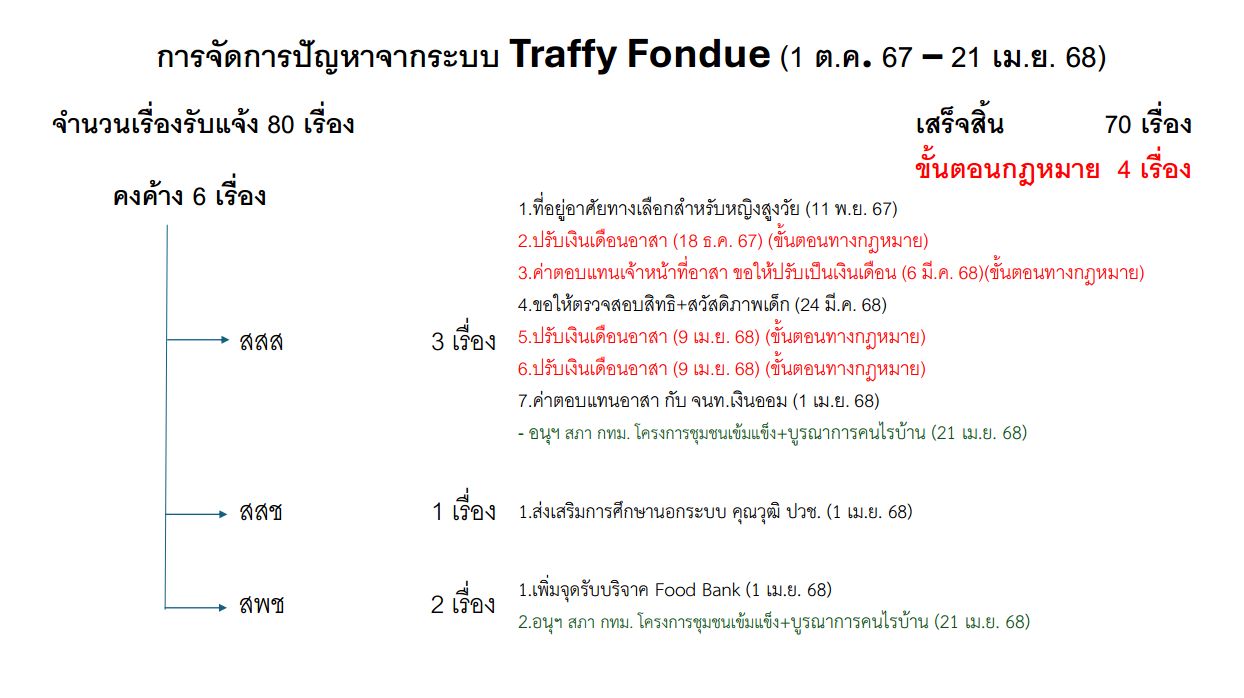 การจัดการปัญหาจากระบบ Traffy Fondue (1 ต.ค. 67 – 21 เม.ย. 68)

จำนวนเรื่องรับแจ้ง 80 เรื่อง

เสร็จสิ้น 70 เรื่อง

ขั้นตอนกฎหมาย 4 เรื่อง

คงค้าง 6 เรื่อง

สสส 3 เรื่อง

1.ที่อยู่อาศัยทางเลือกสำหรับหญิงสูงวัย (11 พ.ย. 67)
2.ปรับเงินเดือนอาสา (18 ธ.ค. 67) (ขั้นตอนทางกฎหมาย)
3.ค่าตอบแทนเจ้าหน้าที่อาสา ขอให้ปรับเป็นเงินเดือน (6 มี.ค. 68)(ขั้นตอนทางกฎหมาย)
4.ขอให้ตรวจสอบสิทธิ+สวัสดิภาพเด็ก (24 มี.ค. 68)
5.ปรับเงินเดือนอาสา (9 เม.ย. 68) (ขั้นตอนทางกฎหมาย)
6.ปรับเงินเดือนอาสา (9 เม.ย. 68) (ขั้นตอนทางกฎหมาย)
7.ค่าตอบแทนอาสา กับ จนท.เงินออม (1 เม.ย. 68)
- อนุฯ สภา กทม. โครงการชุมชนเข้มแข็ง+บูรณาการคนไร้บ้าน (21 เม.ย. 68)

สสช 1 เรื่อง

1.ส่งเสริมการศึกษานอกระบบ คุณวุฒิ ปวช. (1 เม.ย. 68)

สพช 2 เรื่อง

1.เพิ่มจุดรับบริจาค Food Bank (1 เม.ย. 68)
2.อนุฯ สภา กทม. โครงการชุมชนเข้มแข็ง+บูรณาการคนไร้บ้าน (21 เม.ย. 68)